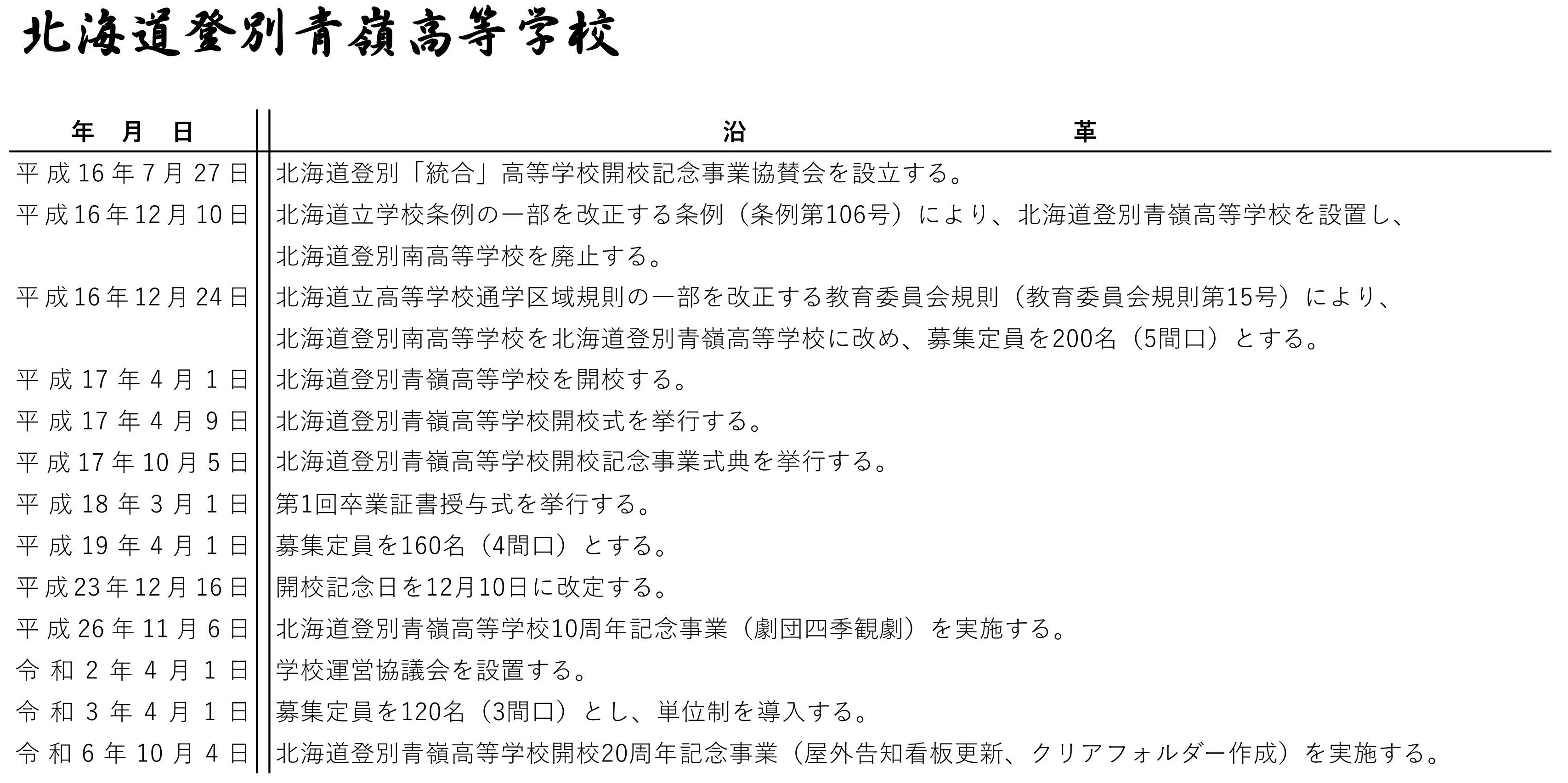 北海道登別青嶺高等学校

| 年　月　日 | 沿　革 |
|---|---|
| 平成16年7月27日 | 北海道登別「統合」高等学校開校記念事業協賛会を設立する。 |
| 平成16年12月10日 | 北海道立学校条例の一部を改正する条例（条例第106号）により、北海道登別青嶺高等学校を設置し、北海道登別南高等学校を廃止する。 |
| 平成16年12月24日 | 北海道立高等学校通学区域規則の一部を改正する教育委員会規則（教育委員会規則第15号）により、北海道登別南高等学校を北海道登別青嶺高等学校に改め、募集定員を200名（5間口）とする。 |
| 平成17年4月1日 | 北海道登別青嶺高等学校を開校する。 |
| 平成17年4月9日 | 北海道登別青嶺高等学校開校式を挙行する。 |
| 平成17年10月5日 | 北海道登別青嶺高等学校開校記念事業式典を挙行する。 |
| 平成18年3月1日 | 第1回卒業証書授与式を挙行する。 |
| 平成19年4月1日 | 募集定員を160名（4間口）とする。 |
| 平成23年12月16日 | 開校記念日を12月10日に改定する。 |
| 平成26年11月6日 | 北海道登別青嶺高等学校10周年記念事業（劇団四季観劇）を実施する。 |
| 令和2年4月1日 | 学校運営協議会を設置する。 |
| 令和3年4月1日 | 募集定員を120名（3間口）とし、単位制を導入する。 |
| 令和6年10月4日 | 北海道登別青嶺高等学校開校20周年記念事業（屋外告知看板更新、クリアフォルダー作成）を実施する。 |